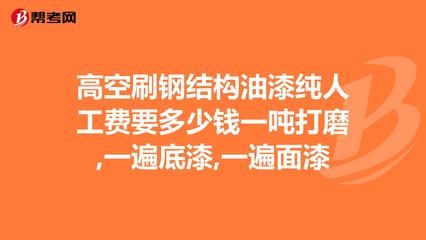 帮考网

高空刷钢结构油漆纯人工费要多少钱一吨打磨,一遍底漆,一遍面漆